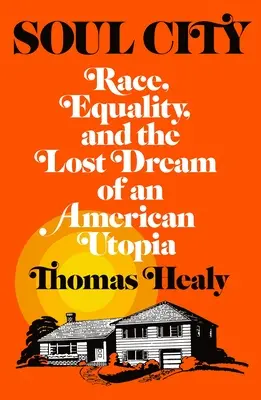 SOUL CITY

Race, Equality, and the Lost Dream of an American Utopia

Thomas Healy